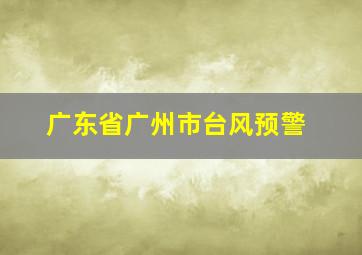 广东省广州市台风预警